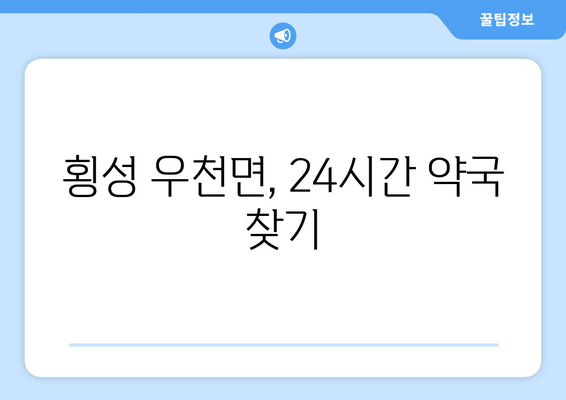 꿀팁정보

횡성 우천면, 24시간 약국 찾기